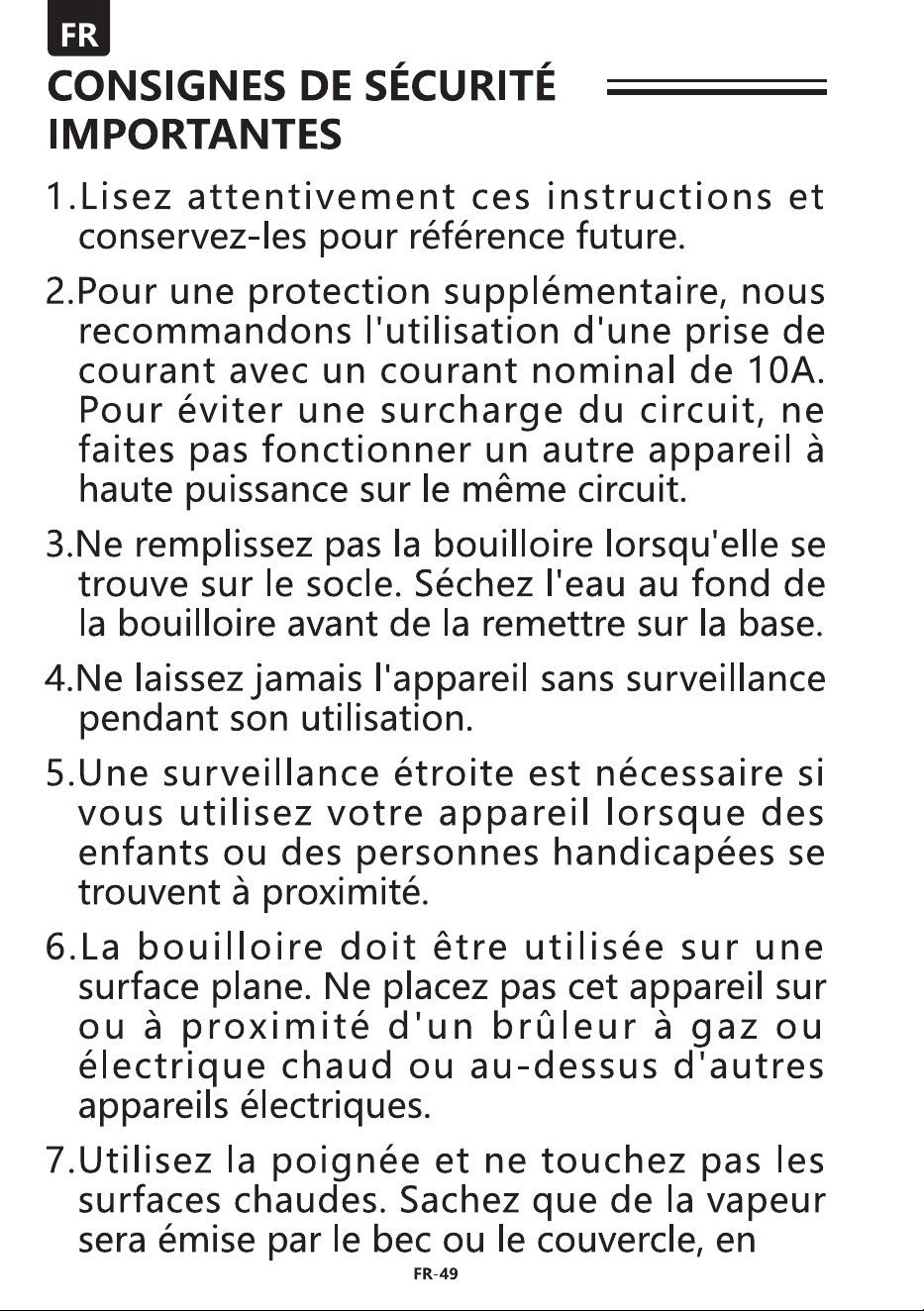 FR

CONSIGNES DE SÉCURITÉ IMPORTANTES

1.Lisez attentivement ces instructions et conservez-les pour référence future.

2.Pour une protection supplémentaire, nous recommandons l'utilisation d'une prise de courant avec un courant nominal de 10A. Pour éviter une surcharge du circuit, ne faites pas fonctionner un autre appareil à haute puissance sur le même circuit.

3.Ne remplissez pas la bouilloire lorsqu'elle se trouve sur le socle. Séchez l'eau au fond de la bouilloire avant de la remettre sur la base.

4.Ne laissez jamais l'appareil sans surveillance pendant son utilisation.

5.Une surveillance étroite est nécessaire si vous utilisez votre appareil lorsque des enfants ou des personnes handicapées se trouvent à proximité.

6.La bouilloire doit être utilisée sur une surface plane. Ne placez pas cet appareil sur ou à proximité d'un brûleur à gaz ou électrique chaud ou au-dessus d'autres appareils électriques.

7.Utilisez la poignée et ne touchez pas les surfaces chaudes. Sachez que de la vapeur sera émise par le bec ou le couvercle, en

FR-49